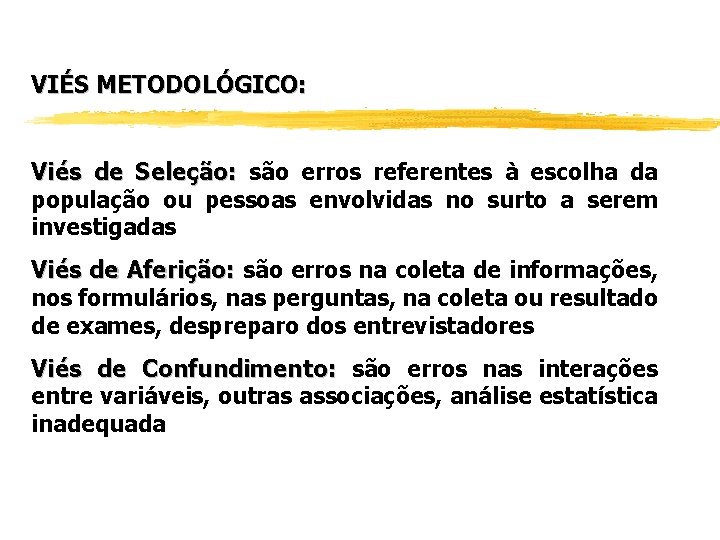 VIÉS METODOLÓGICO:

Viés de Seleção: são erros referentes à escolha da população ou pessoas envolvidas no surto a serem investigadas

Viés de Aferição: são erros na coleta de informações, nos formulários, nas perguntas, na coleta ou resultado de exames, despreparo dos entrevistadores

Viés de Confundimento: são erros nas interações entre variáveis, outras associações, análise estatística inadequada